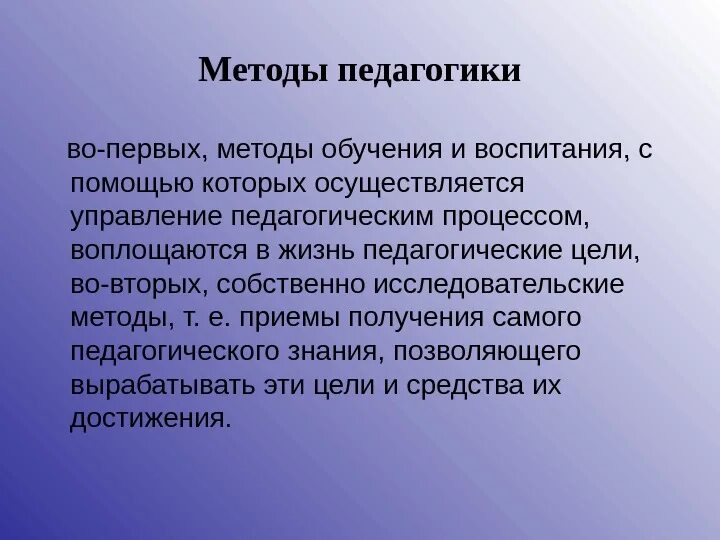 Методы педагогики

во-первых, методы обучения и воспитания, с помощью которых осуществляется управление педагогическим процессом, воплощаются в жизнь педагогические цели, во-вторых, собственно исследовательские методы, т. е. приемы получения самого педагогического знания, позволяющего вырабатывать эти цели и средства их достижения.